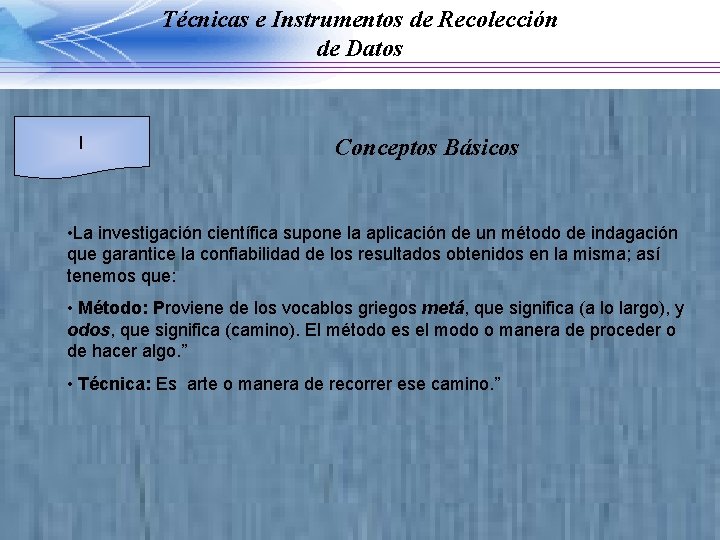 Técnicas e Instrumentos de Recolección de Datos

I

Conceptos Básicos

•La investigación científica supone la aplicación de un método de indagación que garantice la confiabilidad de los resultados obtenidos en la misma; así tenemos que:

• Método: Proviene de los vocablos griegos metá, que significa (a lo largo), y odos, que significa (camino). El método es el modo o manera de proceder o de hacer algo.”

• Técnica: Es arte o manera de recorrer ese camino.”